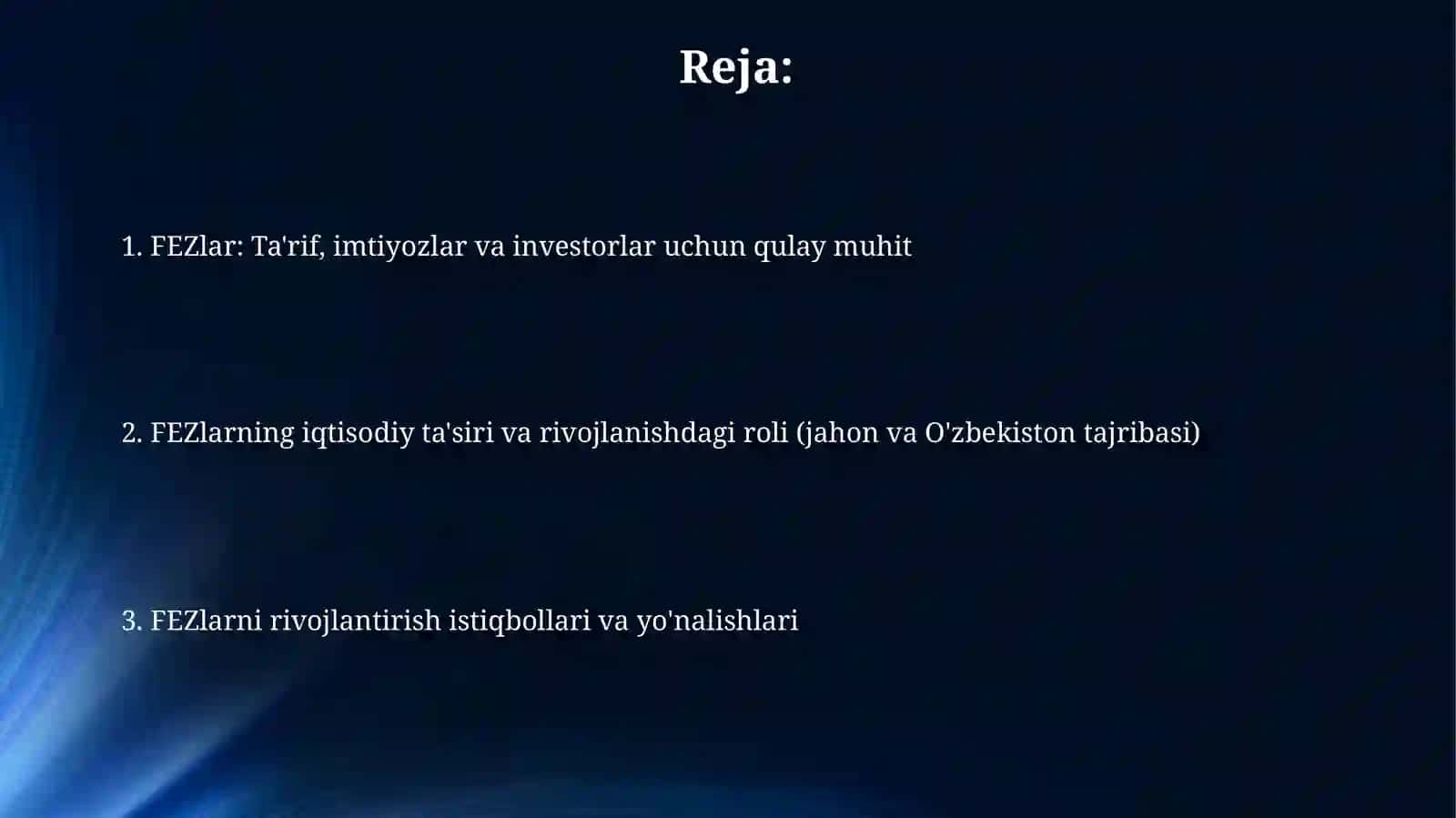 Reja:

1. FEZlar: Ta'rif, imtiyozlar va investorlar uchun qulay muhit

2. FEZlarning iqtisodiy ta'siri va rivojlanishdagi roli (jahon va O'zbekiston tajribasi)

3. FEZlarni rivojlantirish istiqbollari va yo'nalishlari